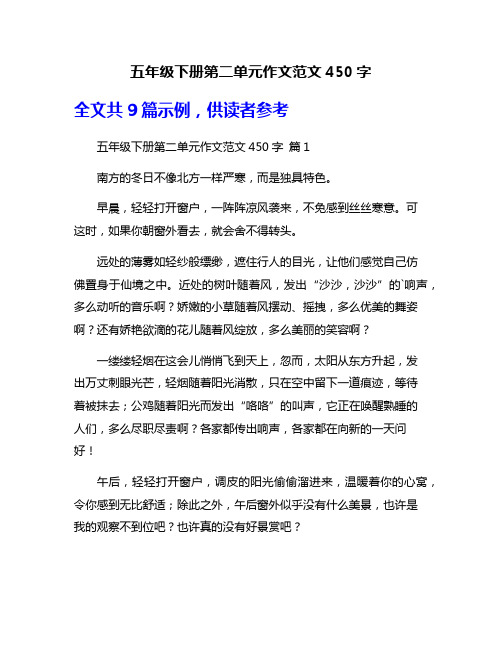 五年级下册第二单元作文范文 450 字

全文共 9 篇示例，供读者参考

五年级下册第二单元作文范文 450 字 篇 1

南方的冬日不像北方一样严寒，而是独具特色。

早晨，轻轻打开窗户，一阵阵凉风袭来，不免感到丝丝寒意。可这时，如果你朝窗外看去，就会舍不得转头。

远处的薄雾如轻纱般缥缈，遮住行人的目光，让他们感觉自己仿佛置身于仙境之中。近处的树叶随着风，发出“沙沙，沙沙”的`响声，多么动听的音乐啊？娇嫩的小草随着风摆动、摇拽，多么优美的舞姿啊？还有娇艳欲滴的花儿随着风绽放，多么美丽的笑容啊？

一缕缕轻烟在这会儿悄悄飞到天上，忽而，太阳从东方升起，发出万丈刺眼光芒，轻烟随着阳光消散，只在空中留下一道痕迹，等待着被抹去；公鸡随着阳光而发出“咯咯”的叫声，它正在唤醒熟睡的人们，多么尽职尽责啊？各家都传出响声，各家都在向新的一天问好！

午后，轻轻打开窗户，调皮的阳光偷偷溜进来，温暖着你的心窝，令你感到无比舒适；除此之外，午后窗外似乎没有什么美景，也许是我的观察不到位吧？也许真的没有好景赏吧？